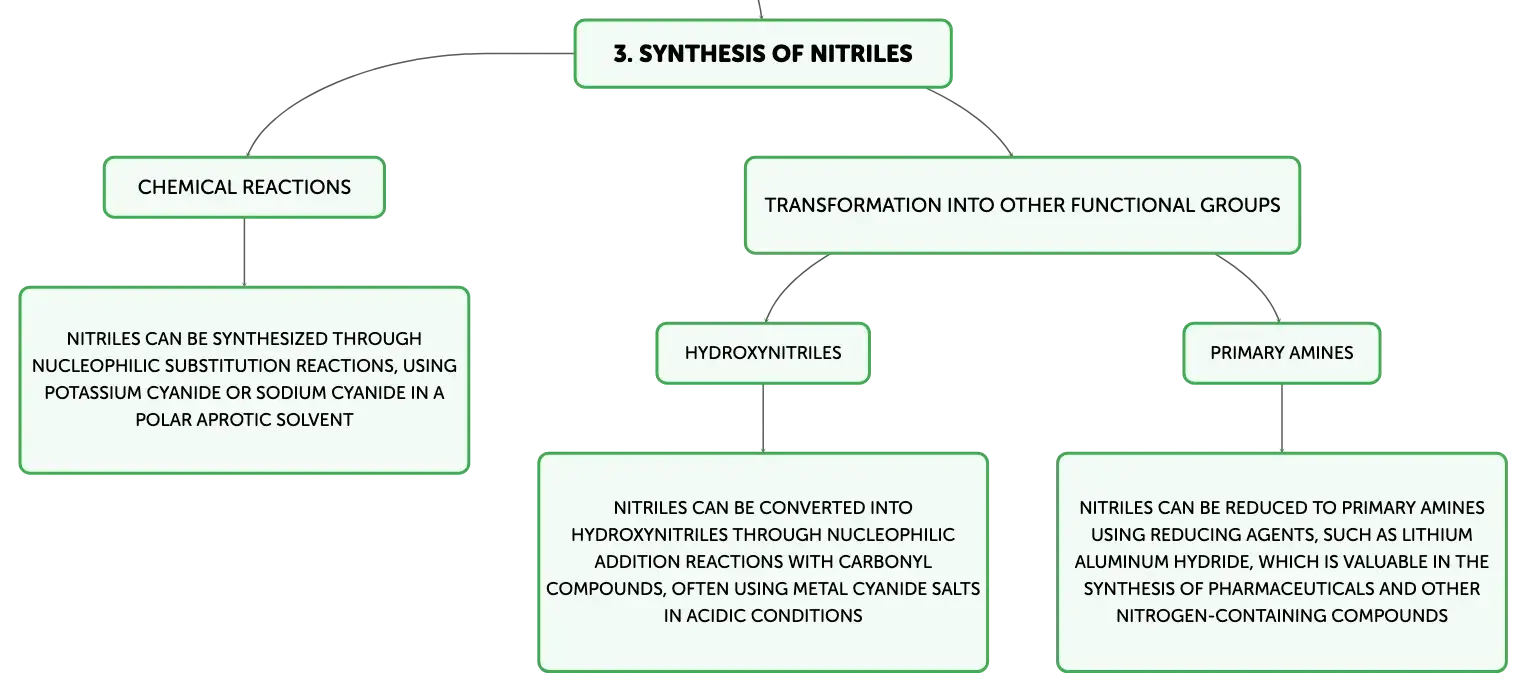 3. SYNTHESIS OF NITRILES

CHEMICAL REACTIONS

NITRILES CAN BE SYNTHESIZED THROUGH NUCLEOPHILIC SUBSTITUTION REACTIONS, USING POTASSIUM CYANIDE OR SODIUM CYANIDE IN A POLAR APROTIC SOLVENT

TRANSFORMATION INTO OTHER FUNCTIONAL GROUPS

HYDROXYNITRILES

NITRILES CAN BE CONVERTED INTO HYDROXYNITRILES THROUGH NUCLEOPHILIC ADDITION REACTIONS WITH CARBONYL COMPOUNDS, OFTEN USING METAL CYANIDE SALTS IN ACIDIC CONDITIONS

PRIMARY AMINES

NITRILES CAN BE REDUCED TO PRIMARY AMINES USING REDUCING AGENTS, SUCH AS LITHIUM ALUMINUM HYDRIDE, WHICH IS VALUABLE IN THE SYNTHESIS OF PHARMACEUTICALS AND OTHER NITROGEN-CONTAINING COMPOUNDS